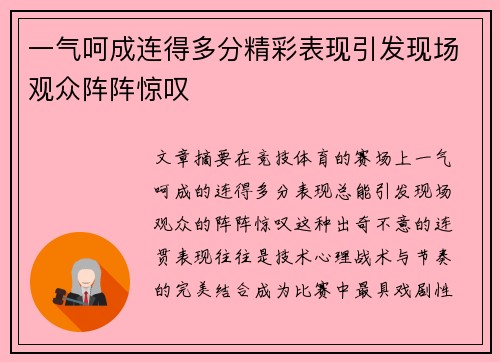 一气呵成连得多分精彩表现引发现场观众阵阵惊叹

文章摘要在竞技体育的赛场上一气呵成的连得多分表现总能引发现场观众的阵阵惊叹这种出奇不意的连贯表现往往是技术心理战术与节奏的完美结合成为比赛中最具戏剧性